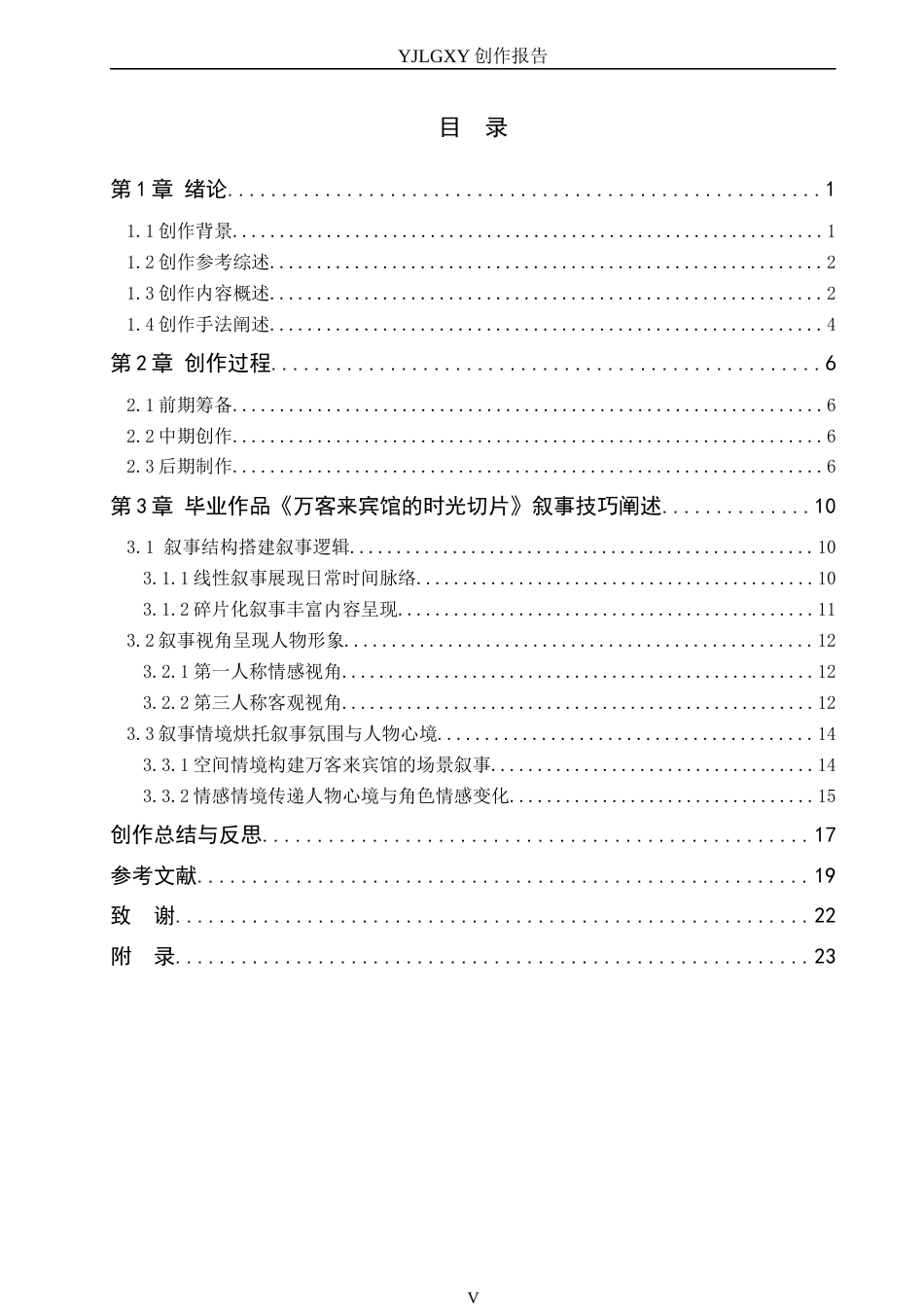 YJLGXY创作报告

目 录

第1章 绪论 1

1.1创作背景 1

1.2创作参考综述 2

1.3创作内容概述 2

1.4创作手法阐述 4

第2章 创作过程 6

2.1前期筹备 6

2.2中期创作 6

2.3后期制作 6

第3章 毕业作品《万客来宾馆的时光切片》叙事技巧阐述 10

3.1 叙事结构搭建叙事逻辑 10

3.1.1线性叙事展现日常时间脉络 10

3.1.2碎片化叙事丰富内容呈现 11

3.2叙事视角呈现人物形象 12

3.2.1第一人称情感视角 12

3.2.2第三人称客观视角 12

3.3叙事情境烘托叙事氛围与人物心境 14

3.3.1空间情境构建万客来宾馆的场景叙事 14

3.3.2情感情境传递人物心境与角色情感变化 15

创作总结与反思 17

参考文献 19

致 谢 22

附 录 23

V